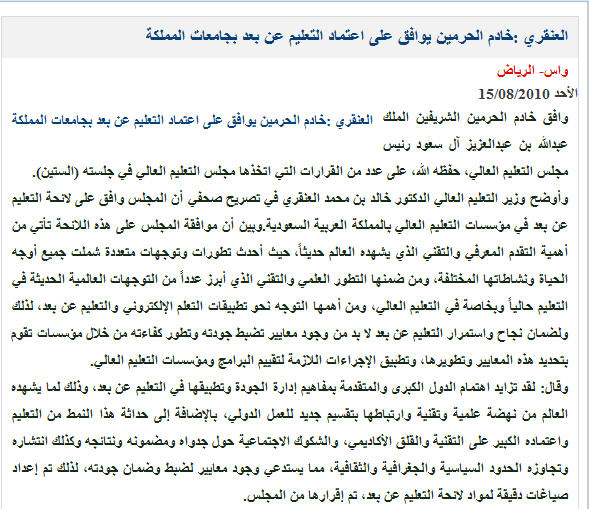 العنقري :خادم الحرمين يوافق على اعتماد التعليم عن بعد بجامعات المملكة

واس- الرياض

الأحد 15/08/2010

العنقري :خادم الحرمين يوافق على اعتماد التعليم عن بعد بجامعات المملكة

وافق خادم الحرمين الشريفين الملك عبدالله بن عبدالعزيز آل سعود رئيس مجلس التعليم العالي، حفظه الله، على عدد من القرارات التي اتخذها مجلس التعليم العالي في جلسته (الستين).

وأوضح وزير التعليم العالي الدكتور خالد بن محمد العنقري في تصريح صحفي أن المجلس وافق على لائحة التعليم عن بعد في مؤسسات التعليم العالي بالمملكة العربية السعودية.وبين أن موافقة المجلس على هذه اللائحة تأتي من أهمية التقدم المعرفي والتقني الذي يشهده العالم حديثاً، حيث أحدث تطورات وتوجهات متعددة شملت جميع أوجه الحياة ونشاطاتها المختلفة، ومن ضمنها التطور العلمي والتقني الذي أبرز عدداً من التوجهات العالمية الحديثة في التعليم حالياً وبخاصة في التعليم العالي، ومن أهمها التوجه نحو تطبيقات التعلم الإلكتروني والتعليم عن بعد، لذلك ولضمان نجاح واستمرار التعليم عن بعد لا بد من وجود معايير تضبط جودته وتطور كفاءته من خلال مؤسسات تقوم بتحديد هذه المعايير وتطويرها، وتطبيق الإجراءات اللازمة لتقييم البرامج ومؤسسات التعليم العالي.

وقال: لقد تزايد اهتمام الدول الكبرى والمتقدمة بمفاهيم إدارة الجودة وتطبيقها في التعليم عن بعد، وذلك لما يشهده العالم من نهضة علمية وتقنية وارتباطها بتقسيم جديد للعمل الدولي، بالإضافة إلى حداثة هذا النمط من التعليم واعتماده الكبير على التقنية والقلق الأكاديمي، والشكوك الاجتماعية حول جدواه ومضمونه ونتائجه وكذلك انتشاره وتجاوزه الحدود السياسية والجغرافية والثقافية، مما يستدعي وجود معايير لضبط وضمان جودته، لذلك تم إعداد صياغات دقيقة لمواد لائحة التعليم عن بعد، تم إقرارها من المجلس.